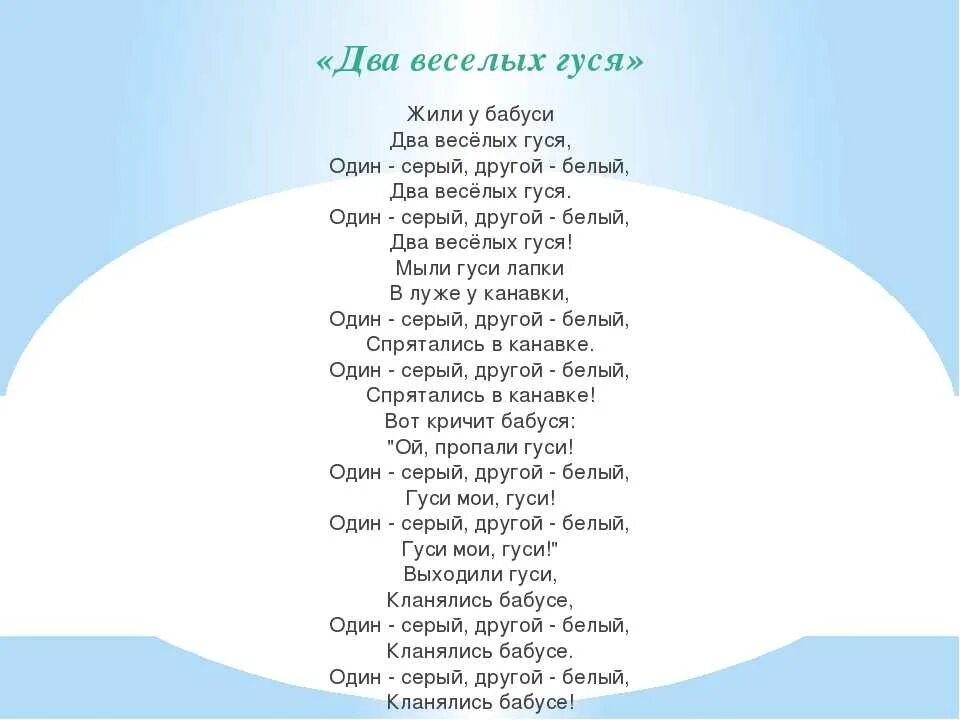 «Два веселых гуся»

Жили у бабуси
Два весёлых гуся,
Один - серый, другой - белый,
Два весёлых гуся.
Один - серый, другой - белый,
Два весёлых гуся!
Мыли гуси лапки
В луже у канавки,
Один - серый, другой - белый,
Спрятались в канавке.
Один - серый, другой - белый,
Спрятались в канавке!
Вот кричит бабуся:
"Ой, пропали гуси!
Один - серый, другой - белый,
Гуси мои, гуси!
Один - серый, другой - белый,
Гуси мои, гуси!"
Выходили гуси,
Кланялись бабусе,
Один - серый, другой - белый,
Кланялись бабусе.
Один - серый, другой - белый,
Кланялись бабусе!